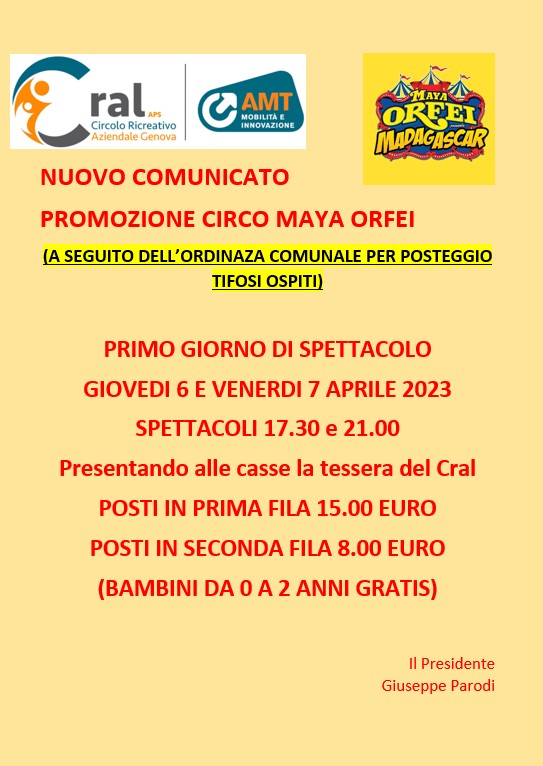 Cral APS
Circolo Ricreativo Aziendale Genova

AMT
MOBILITÀ E INNOVAZIONE

MAYA ORFEI
MADAGASCAR

NUOVO COMUNICATO

PROMOZIONE CIRCO MAYA ORFEI

(A SEGUITO DELL'ORDINAZA COMUNALE PER POSTEGGIO TIFOSI OSPITI)

PRIMO GIORNO DI SPETTACOLO

GIOVEDI 6 E VENERDI 7 APRILE 2023

SPETTACOLI 17.30 e 21.00

Presentando alle casse la tessera del Cral

POSTI IN PRIMA FILA 15.00 EURO

POSTI IN SECONDA FILA 8.00 EURO

(BAMBINI DA 0 A 2 ANNI GRATIS)

Il Presidente
Giuseppe Parodi